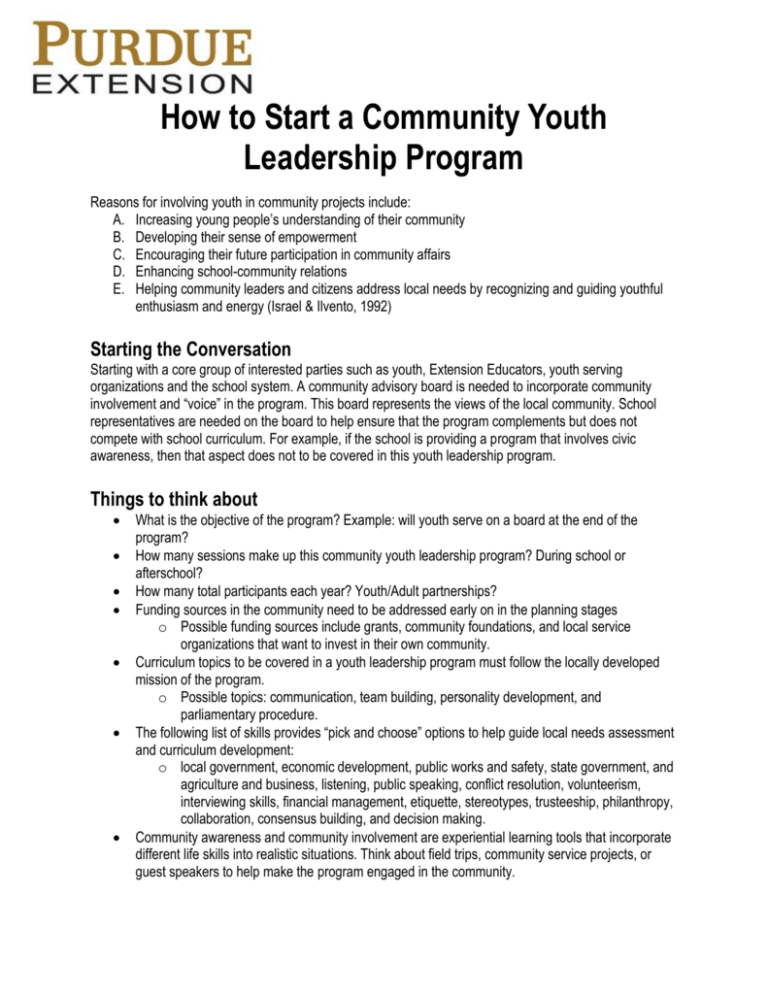 PURDUE
EXTENSION

How to Start a Community Youth Leadership Program

Reasons for involving youth in community projects include:
A. Increasing young people's understanding of their community
B. Developing their sense of empowerment
C. Encouraging their future participation in community affairs
D. Enhancing school-community relations
E. Helping community leaders and citizens address local needs by recognizing and guiding youthful enthusiasm and energy (Israel & Ilvento, 1992)

Starting the Conversation
Starting with a core group of interested parties such as youth, Extension Educators, youth serving organizations and the school system. A community advisory board is needed to incorporate community involvement and "voice" in the program. This board represents the views of the local community. School representatives are needed on the board to help ensure that the program complements but does not compete with school curriculum. For example, if the school is providing a program that involves civic awareness, then that aspect does not to be covered in this youth leadership program.

Things to think about
• What is the objective of the program? Example: will youth serve on a board at the end of the program?
• How many sessions make up this community youth leadership program? During school or afterschool?
• How many total participants each year? Youth/Adult partnerships?
• Funding sources in the community need to be addressed early on in the planning stages
  o Possible funding sources include grants, community foundations, and local service organizations that want to invest in their own community.
• Curriculum topics to be covered in a youth leadership program must follow the locally developed mission of the program.
  o Possible topics: communication, team building, personality development, and parliamentary procedure.
• The following list of skills provides "pick and choose" options to help guide local needs assessment and curriculum development:
  o local government, economic development, public works and safety, state government, and agriculture and business, listening, public speaking, conflict resolution, volunteerism, interviewing skills, financial management, etiquette, stereotypes, trusteeship, philanthropy, collaboration, consensus building, and decision making.
• Community awareness and community involvement are experiential learning tools that incorporate different life skills into realistic situations. Think about field trips, community service projects, or guest speakers to help make the program engaged in the community.